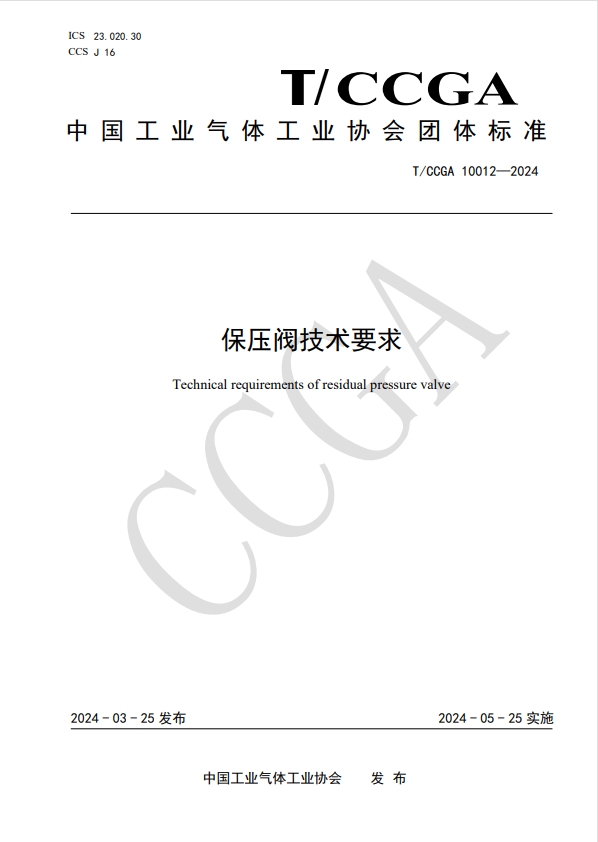 ICS 23.020.30
CCS J 16

T/CCGA

中国工业气体工业协会团体标准

T/CCGA 10012—2024

保压阀技术要求

Technical requirements of residual pressure valve

CCGA

2024-03-25 发布

2024-05-25 实施

中国工业气体工业协会 发布